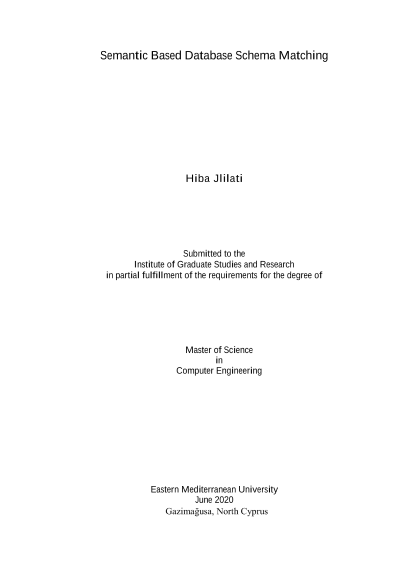 Semantic Based Database Schema Matching

Hiba Jlilati

Submitted to the
Institute of Graduate Studies and Research
in partial fulfillment of the requirements for the degree of

Master of Science
in
Computer Engineering

Eastern Mediterranean University
June 2020
Gazimağusa, North Cyprus